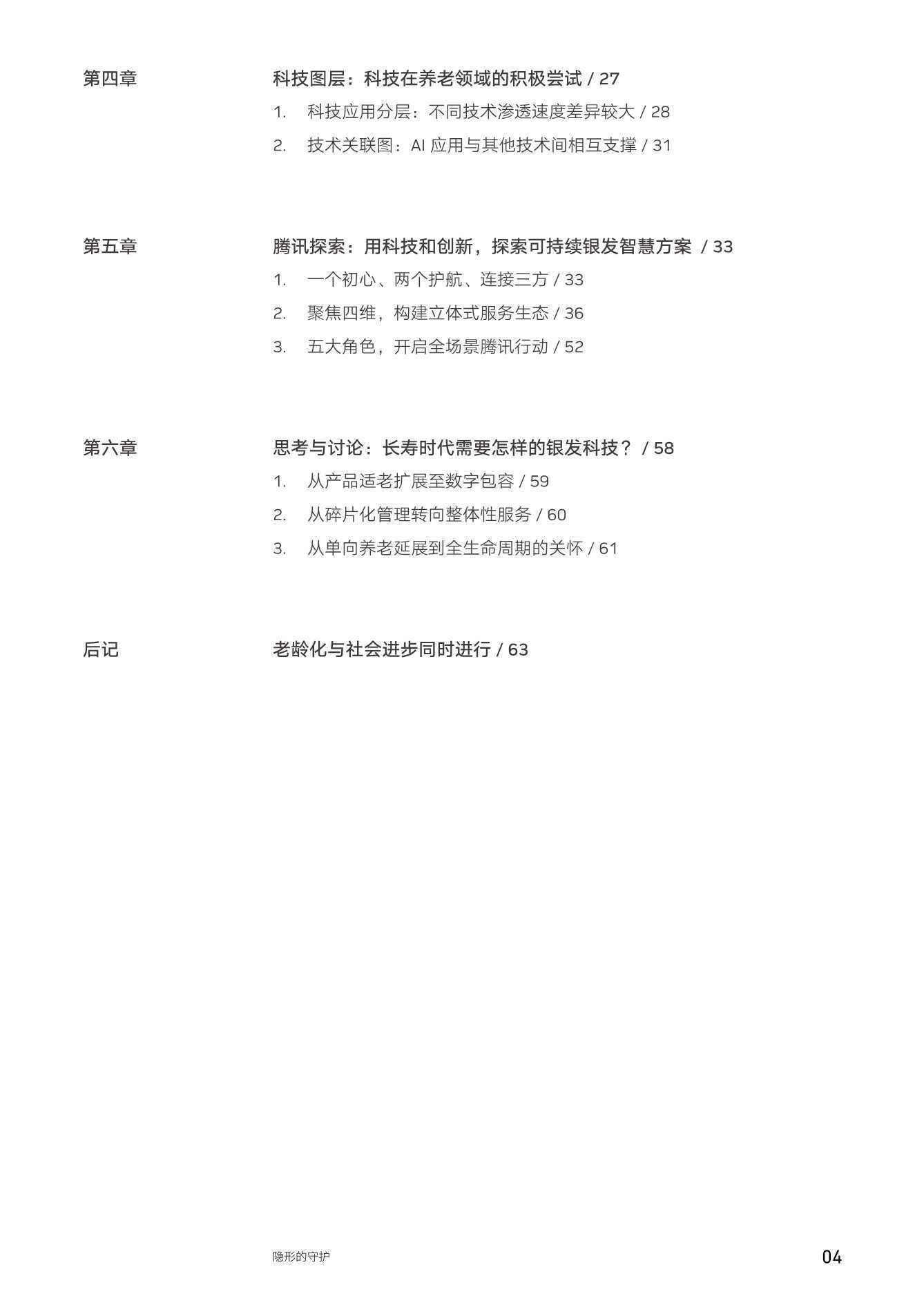 第四章

科技图层：科技在养老领域的积极尝试 / 27

1. 科技应用分层：不同技术渗透速度差异较大 / 28

2. 技术关联图：AI 应用与其他技术间相互支撑 / 31

第五章

腾讯探索：用科技和创新，探索可持续银发智慧方案 / 33

1. 一个初心、两个护航、连接三方 / 33

2. 聚焦四维，构建立体式服务生态 / 36

3. 五大角色，开启全场景腾讯行动 / 52

第六章

思考与讨论：长寿时代需要怎样的银发科技？ / 58

1. 从产品适老扩展至数字包容 / 59

2. 从碎片化管理转向整体性服务 / 60

3. 从单向养老延展到全生命周期的关怀 / 61

后记

老龄化与社会进步同时进行 / 63

隐形的守护

04